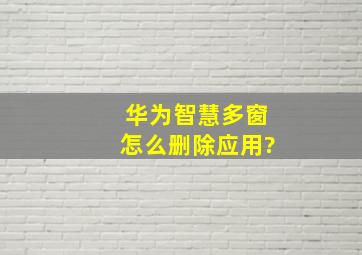 华为智慧多窗
怎么删除应用?